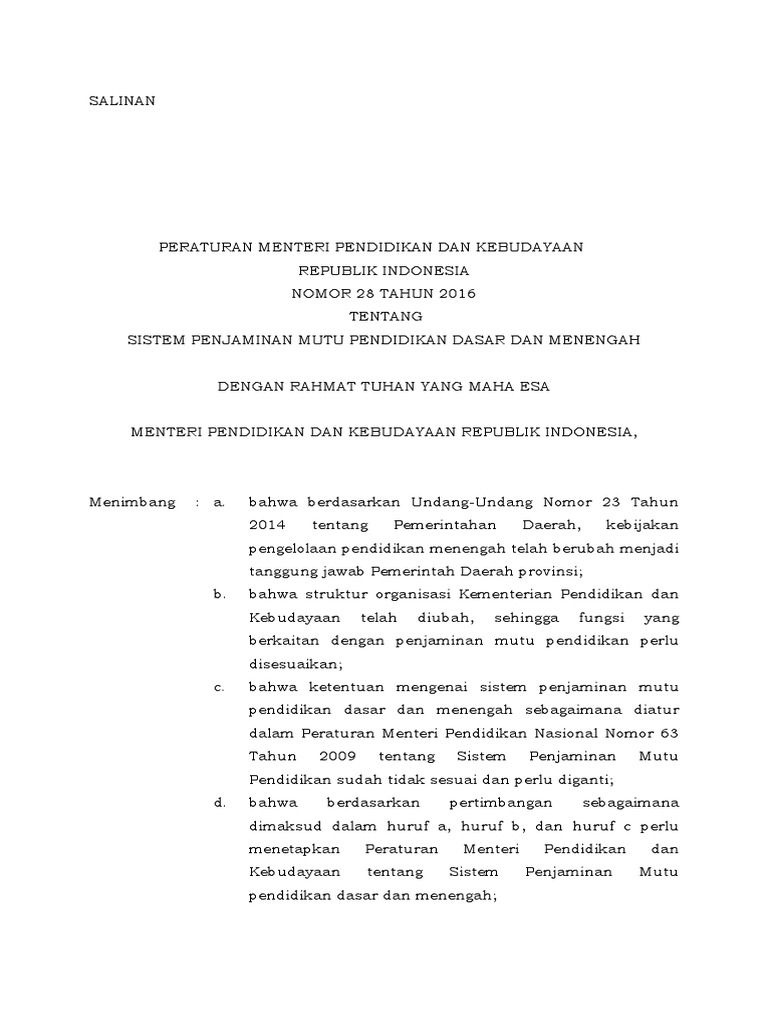 SALINAN

PERATURAN MENTERI PENDIDIKAN DAN KEBUDAYAAN
REPUBLIK INDONESIA
NOMOR 28 TAHUN 2016
TENTANG
SISTEM PENJAMINAN MUTU PENDIDIKAN DASAR DAN MENENGAH

DENGAN RAHMAT TUHAN YANG MAHA ESA

MENTERI PENDIDIKAN DAN KEBUDAYAAN REPUBLIK INDONESIA,

Menimbang : a. bahwa berdasarkan Undang-Undang Nomor 23 Tahun 2014 tentang Pemerintahan Daerah, kebijakan pengelolaan pendidikan menengah telah berubah menjadi tanggung jawab Pemerintah Daerah provinsi;

b. bahwa struktur organisasi Kementerian Pendidikan dan Kebudayaan telah diubah, sehingga fungsi yang berkaitan dengan penjaminan mutu pendidikan perlu disesuaikan;

c. bahwa ketentuan mengenai sistem penjaminan mutu pendidikan dasar dan menengah sebagaimana diatur dalam Peraturan Menteri Pendidikan Nasional Nomor 63 Tahun 2009 tentang Sistem Penjaminan Mutu Pendidikan sudah tidak sesuai dan perlu diganti;

d. bahwa berdasarkan pertimbangan sebagaimana dimaksud dalam huruf a, huruf b, dan huruf c perlu menetapkan Peraturan Menteri Pendidikan dan Kebudayaan tentang Sistem Penjaminan Mutu pendidikan dasar dan menengah;